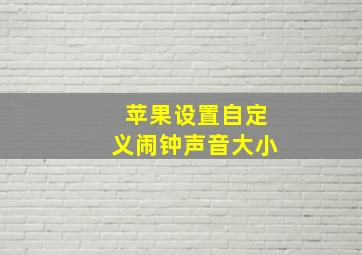 苹果设置自定义闹钟声音大小